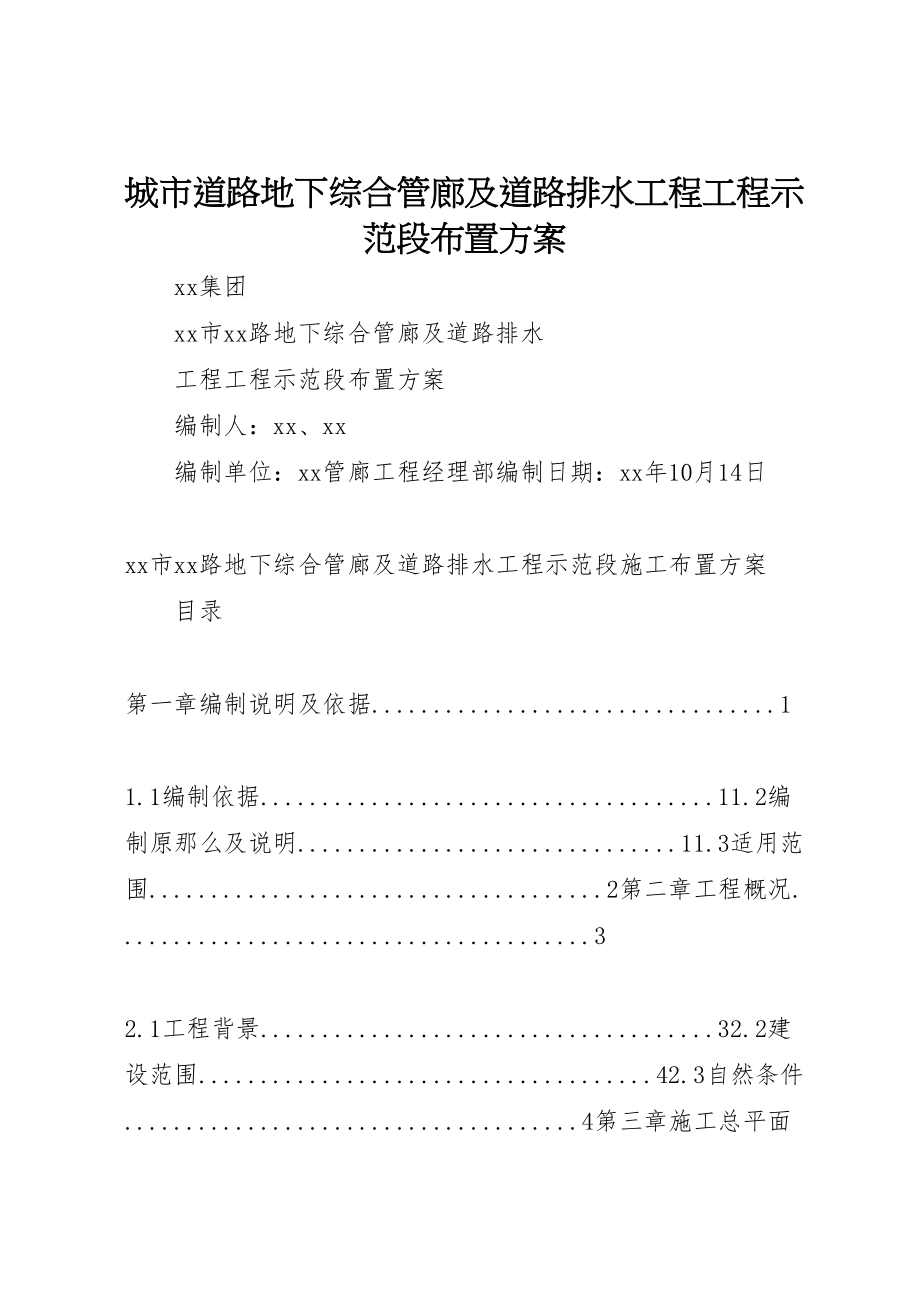 城市道路地下综合管廊及道路排水工程工程示范段布置方案

xx集团

xx市xx路地下综合管廊及道路排水

工程工程示范段布置方案

编制人：xx、xx

编制单位：xx管廊工程经理部编制日期：xx年10月14日

xx市xx路地下综合管廊及道路排水工程示范段施工布置方案

目录

第一章编制说明及依据.................................1

1.1编制依据.....................................11.2编制原那么及说明...............................11.3适用范围.....................................2第二章工程概况........................................3

2.1工程背景.....................................32.2建设范围....................................42.3自然条件....................................4第三章施工总平面